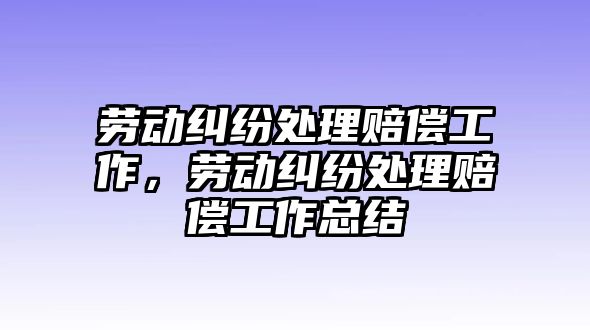 劳动纠纷处理赔偿工作，劳动纠纷处理赔偿工作总结